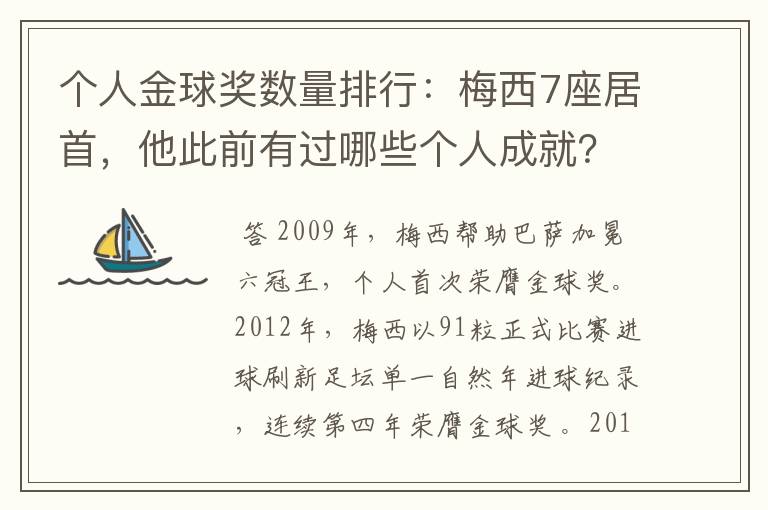 个人金球奖数量排行：梅西7座居首，他此前有过哪些个人成就？

答 2009年，梅西帮助巴萨加冕六冠王，个人首次荣膺金球奖。2012年，梅西以91粒正式比赛进球刷新足坛单一自然年进球纪录，连续第四年荣膺金球奖。201